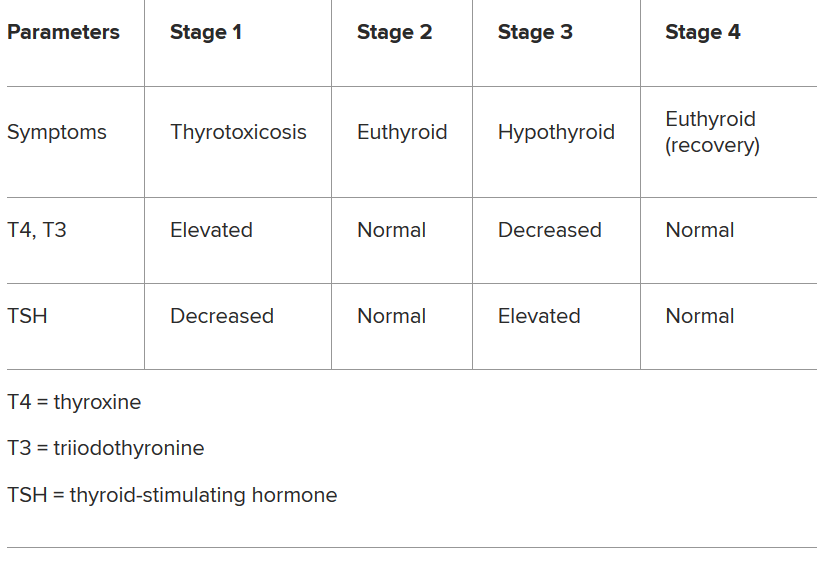 | Parameters | Stage 1 | Stage 2 | Stage 3 | Stage 4 |
|---|---|---|---|---|
| Symptoms | Thyrotoxicosis | Euthyroid | Hypothyroid | Euthyroid (recovery) |
| T4, T3 | Elevated | Normal | Decreased | Normal |
| TSH | Decreased | Normal | Elevated | Normal |

T4 = thyroxine

T3 = triiodothyronine

TSH = thyroid-stimulating hormone